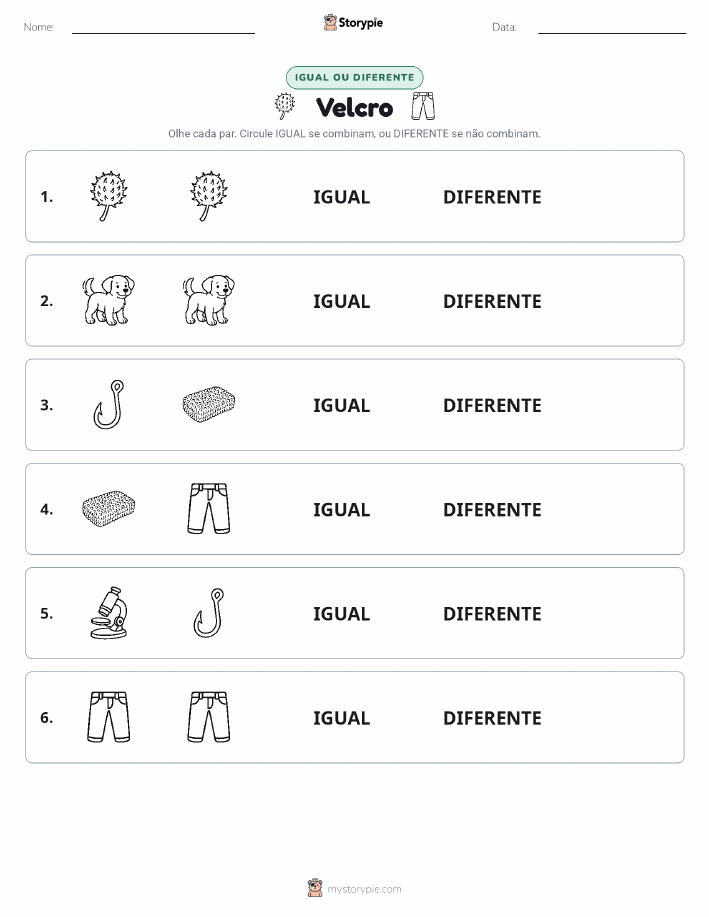 Nome:

Storypie

Data:

IGUAL OU DIFERENTE

Velcro

Olhe cada par. Circule IGUAL se combinam, ou DIFERENTE se não combinam.

1. IGUAL DIFERENTE

2. IGUAL DIFERENTE

3. IGUAL DIFERENTE

4. IGUAL DIFERENTE

5. IGUAL DIFERENTE

6. IGUAL DIFERENTE

mystorypie.com